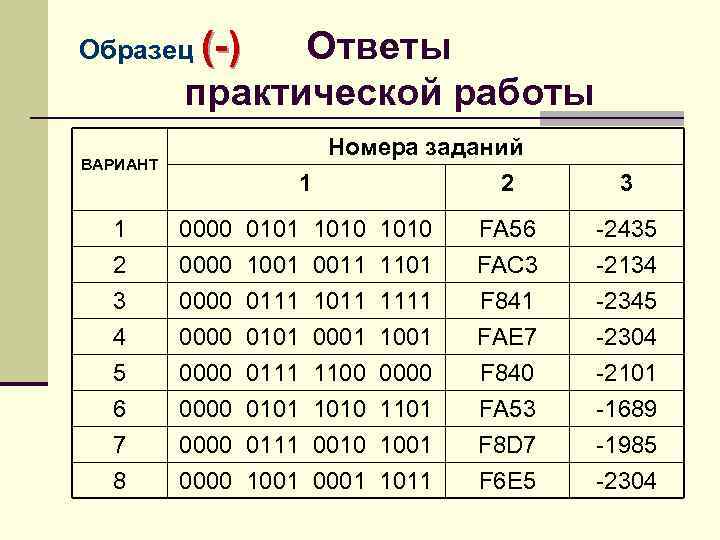 Образец (-) Ответы практической работы

| ВАРИАНТ | Номера заданий | | |
|---|---|---|---|
| | 1 | 2 | 3 |
| 1 | 0000 0101 1010 1010 | FA56 | -2435 |
| 2 | 0000 1001 0011 1101 | FAC3 | -2134 |
| 3 | 0000 0111 1011 1111 | F841 | -2345 |
| 4 | 0000 0101 0001 1001 | FAE7 | -2304 |
| 5 | 0000 0111 1100 0000 | F840 | -2101 |
| 6 | 0000 0101 1010 1101 | FA53 | -1689 |
| 7 | 0000 0111 0010 1001 | F8D7 | -1985 |
| 8 | 0000 1001 0001 1011 | F6E5 | -2304 |